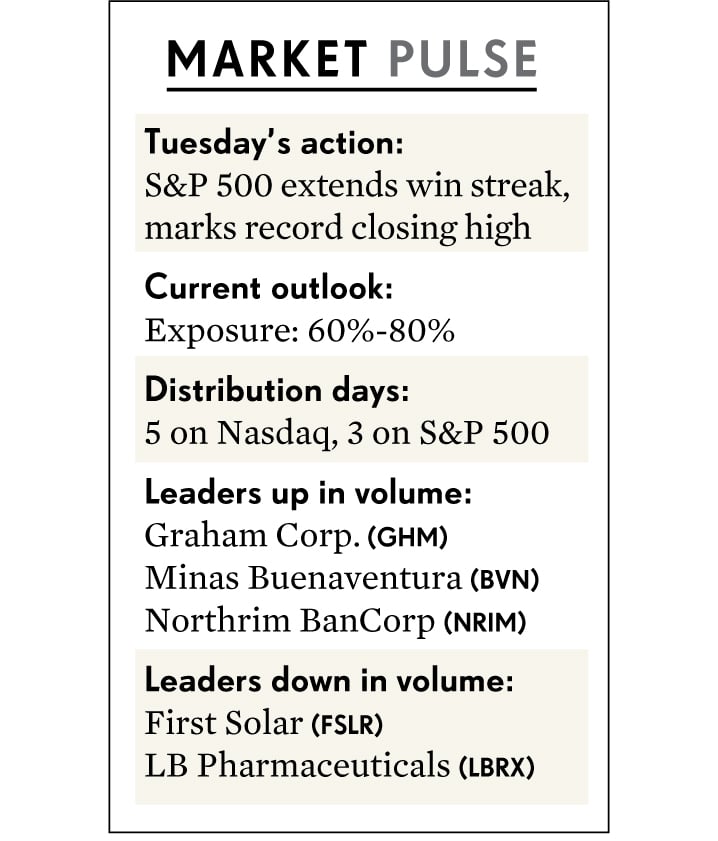 MARKET PULSE

Tuesday's action:
S&P 500 extends win streak, marks record closing high

Current outlook:
Exposure: 60%-80%

Distribution days:
5 on Nasdaq, 3 on S&P 500

Leaders up in volume:
Graham Corp. (GHM)
Minas Buenaventura (BVN)
Northrim BanCorp (NRIM)

Leaders down in volume:
First Solar (FSLR)
LB Pharmaceuticals (LBRX)